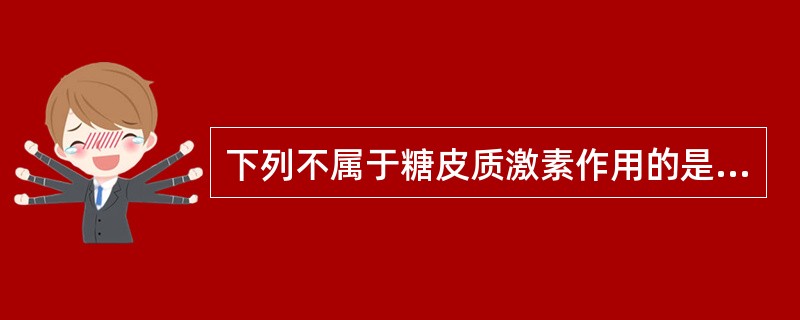 下列不属于糖皮质激素作用的是...